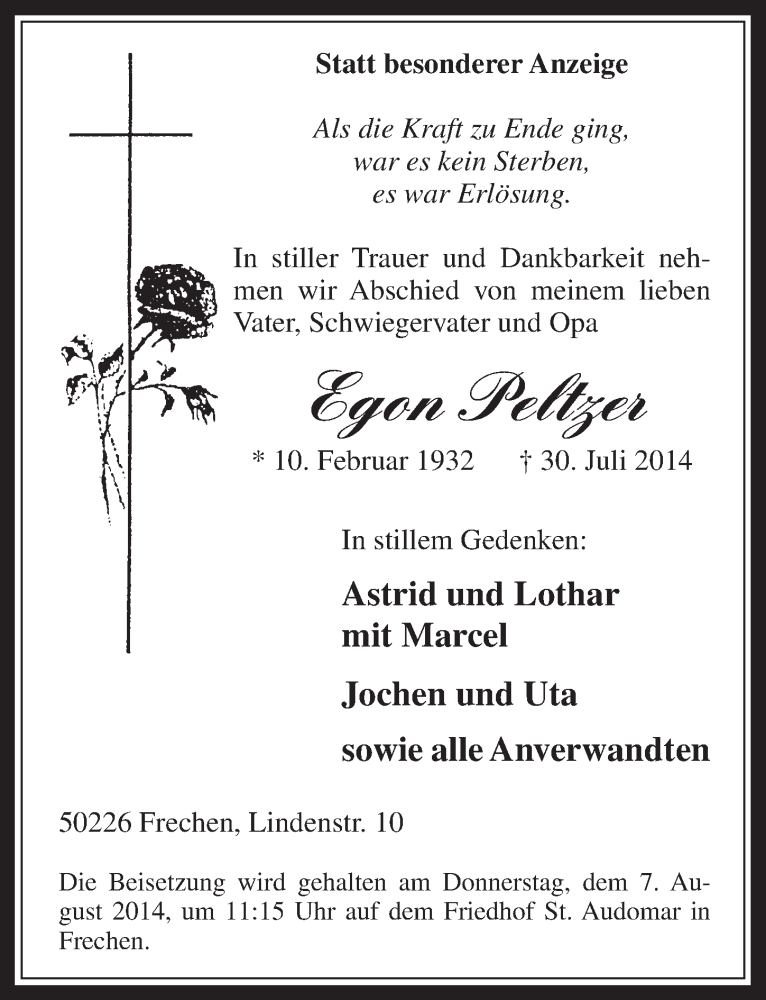 Statt besonderer Anzeige

Als die Kraft zu Ende ging,
war es kein Sterben,
es war Erlösung.

In stiller Trauer und Dankbarkeit nehmen wir Abschied von meinem lieben Vater, Schwiegervater und Opa

Egon Peltzer

* 10. Februar 1932 † 30. Juli 2014

In stillem Gedenken:

Astrid und Lothar
mit Marcel

Jochen und Uta

sowie alle Anverwandten

50226 Frechen, Lindenstr. 10

Die Beisetzung wird gehalten am Donnerstag, dem 7. August 2014, um 11:15 Uhr auf dem Friedhof St. Audomar in Frechen.